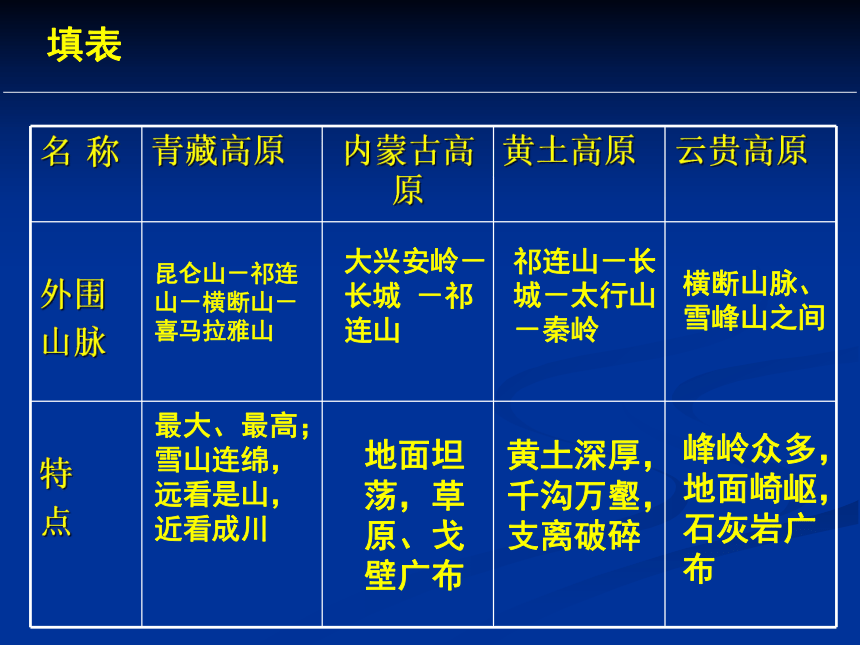 填表

| 名 称 | 青藏高原 | 内蒙古高原 | 黄土高原 | 云贵高原 |
|---|---|---|---|---|
| 外围山脉 | 昆仑山－祁连山－横断山－喜马拉雅山 | 大兴安岭－长城 －祁连山 | 祁连山－长城－太行山－秦岭 | 横断山脉、雪峰山之间 |
| 特点 | 最大、最高；雪山连绵，远看是山，近看成川 | 地面坦荡，草原、戈壁广布 | 黄土深厚，千沟万壑，支离破碎 | 峰岭众多，地面崎岖，石灰岩广布 |